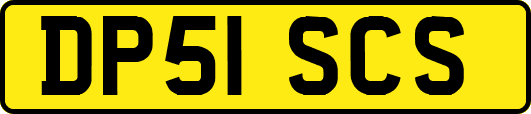 DP51 SCS